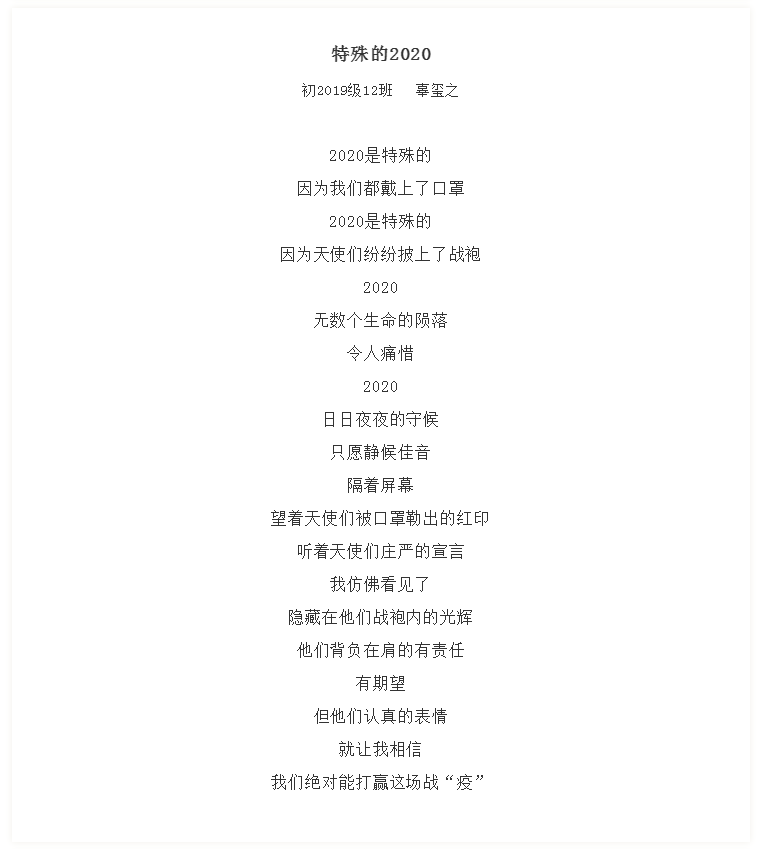 特殊的2020

初2019级12班　辜玺之

2020是特殊的
因为我们都戴上了口罩
2020是特殊的
因为天使们纷纷披上了战袍
2020
无数个生命的陨落
令人痛惜
2020
日日夜夜的守候
只愿静候佳音
隔着屏幕
望着天使们被口罩勒出的红印
听着天使们庄严的宣言
我仿佛看见了
隐藏在他们战袍内的光辉
他们背负在肩的有责任
有期望
但他们认真的表情
就让我相信
我们绝对能打赢这场战“疫”